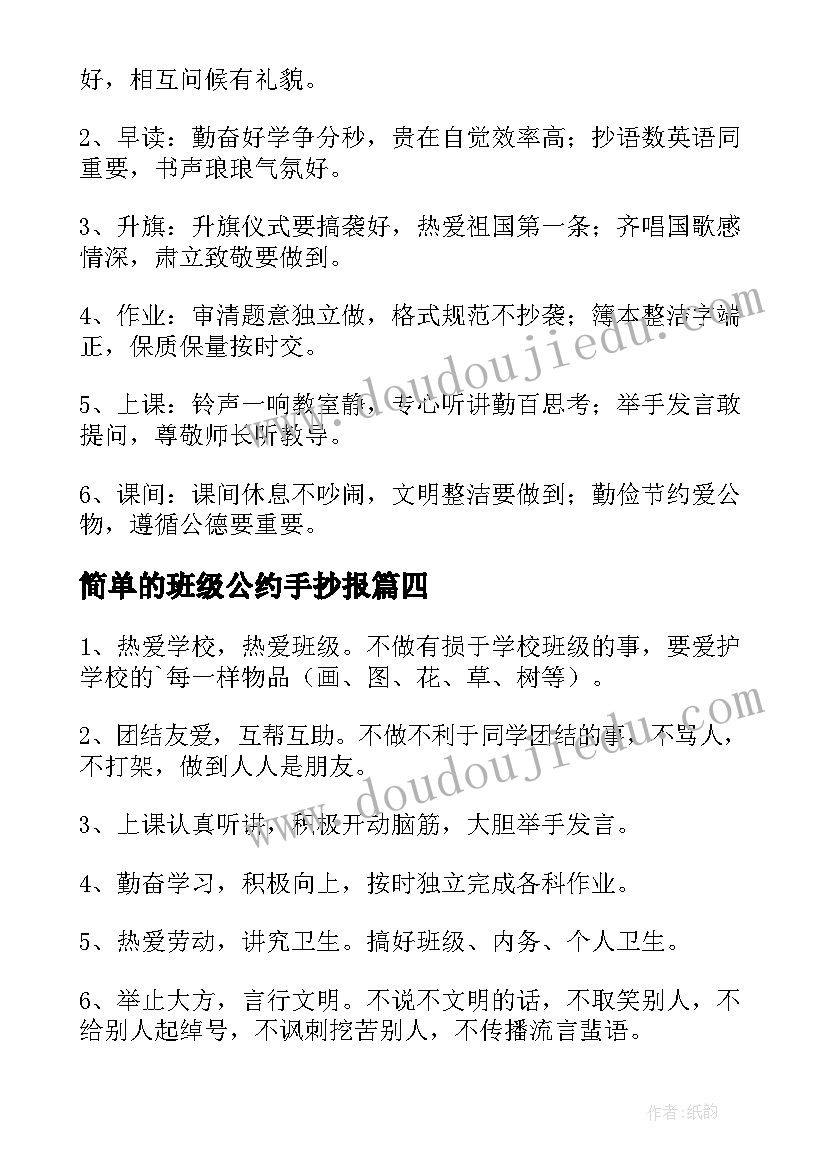 好，相互问候有礼貌。

2、早读：勤奋好学争分秒，贵在自觉效率高；抄语数英语同重要，书声琅琅气氛好。

3、升旗：升旗仪式要搞袭好，热爱祖国第一条；齐唱国歌感情深，肃立致敬要做到。

4、作业：审清题意独立做，格式规范不抄袭；簿本整洁字端正，保质保量按时交。

5、上课：铃声一响教室静，专心听讲勤百思考；举手发言敢提问，尊敬师长听教导。

6、课间：课间休息不吵闹，文明整洁要做到；勤俭节约爱公物，遵循公德要重要。

简单的班级公约手抄报篇四

1、热爱学校，热爱班级。不做有损于学校班级的事，要爱护学校的`每一样物品（画、图、花、草、树等）。

2、团结友爱，互帮互助。不做不利于同学团结的事，不骂人，不打架，做到人人是朋友。

3、上课认真听讲，积极开动脑筋，大胆举手发言。

4、勤奋学习，积极向上，按时独立完成各科作业。

5、热爱劳动，讲究卫生。搞好班级、内务、个人卫生。

6、举止大方，言行文明。不说不文明的话，不取笑别人，不给别人起绰号，不讽刺挖苦别人，不传播流言蜚语。

www.doudoujiedu.com

www.doudoujiedu.com

作者：纸韵